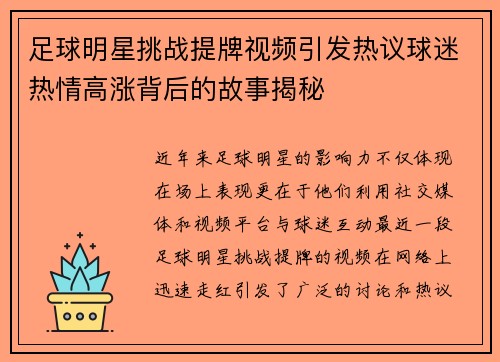 足球明星挑战提牌视频引发热议球迷热情高涨背后的故事揭秘

近年来足球明星的影响力不仅体现在场上表现更在于他们利用社交媒体和视频平台与球迷互动最近一段足球明星挑战提牌的视频在网络上迅速走红引发了广泛的讨论和热议